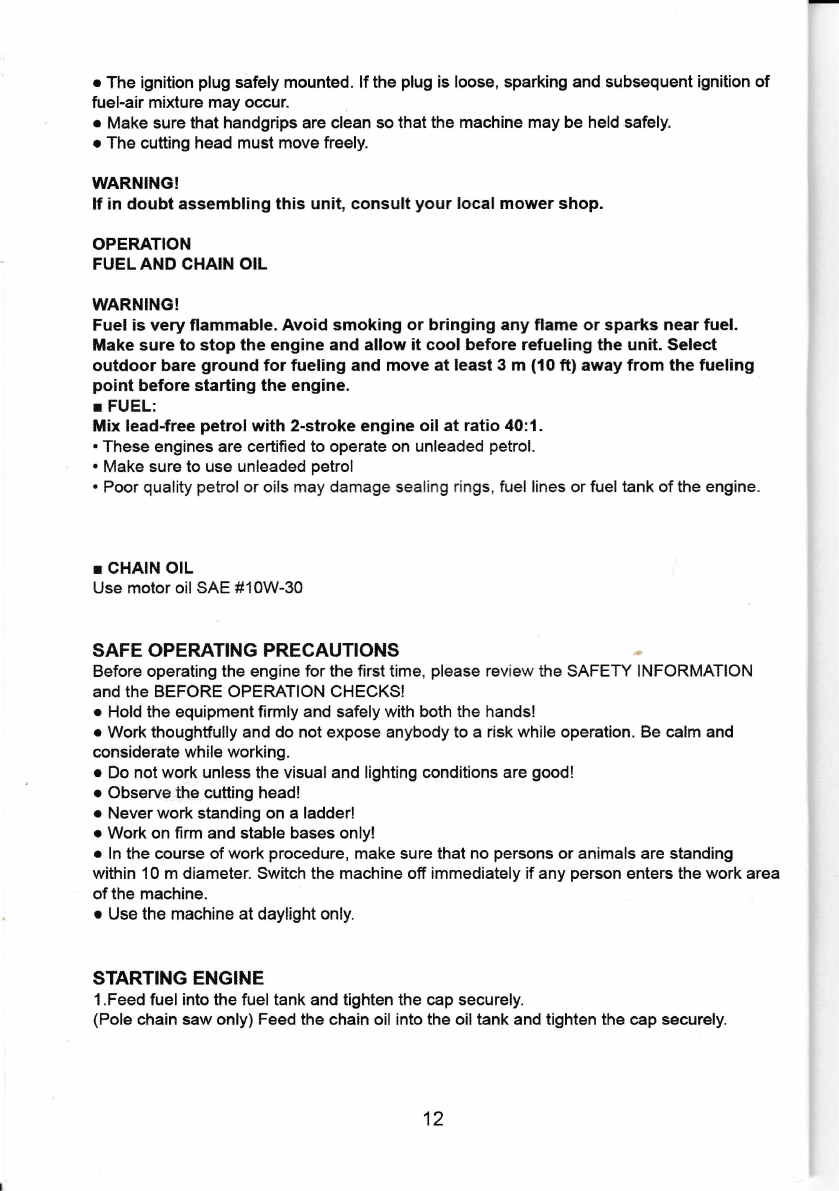 • The ignition plug safely mounted. If the plug is loose, sparking and subsequent ignition of fuel-air mixture may occur.
• Make sure that handgrips are clean so that the machine may be held safely.
• The cutting head must move freely.

WARNING!
If in doubt assembling this unit, consult your local mower shop.

OPERATION
FUEL AND CHAIN OIL

WARNING!
Fuel is very flammable. Avoid smoking or bringing any flame or sparks near fuel. Make sure to stop the engine and allow it cool before refueling the unit. Select outdoor bare ground for fueling and move at least 3 m (10 ft) away from the fueling point before starting the engine.
■ FUEL:
Mix lead-free petrol with 2-stroke engine oil at ratio 40:1.
• These engines are certified to operate on unleaded petrol.
• Make sure to use unleaded petrol
• Poor quality petrol or oils may damage sealing rings, fuel lines or fuel tank of the engine.

■ CHAIN OIL
Use motor oil SAE #10W-30

SAFE OPERATING PRECAUTIONS
Before operating the engine for the first time, please review the SAFETY INFORMATION and the BEFORE OPERATION CHECKS!
• Hold the equipment firmly and safely with both the hands!
• Work thoughtfully and do not expose anybody to a risk while operation. Be calm and considerate while working.
• Do not work unless the visual and lighting conditions are good!
• Observe the cutting head!
• Never work standing on a ladder!
• Work on firm and stable bases only!
• In the course of work procedure, make sure that no persons or animals are standing within 10 m diameter. Switch the machine off immediately if any person enters the work area of the machine.
• Use the machine at daylight only.

STARTING ENGINE
1.Feed fuel into the fuel tank and tighten the cap securely.
(Pole chain saw only) Feed the chain oil into the oil tank and tighten the cap securely.

12